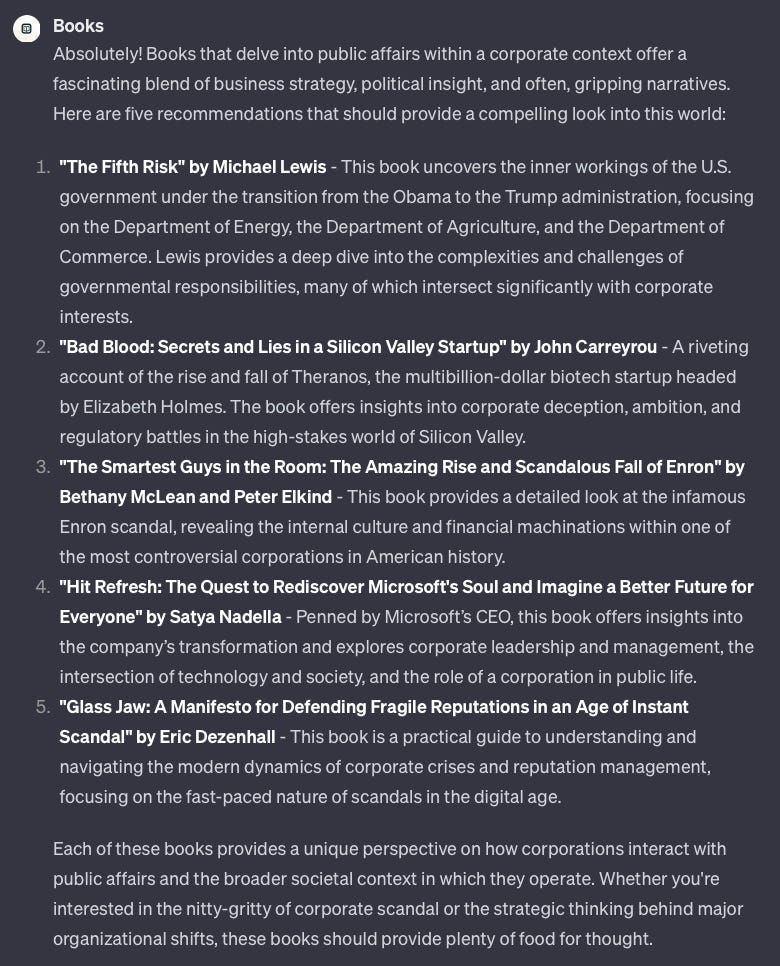 Books

Absolutely! Books that delve into public affairs within a corporate context offer a fascinating blend of business strategy, political insight, and often, gripping narratives. Here are five recommendations that should provide a compelling look into this world:

1. "The Fifth Risk" by Michael Lewis - This book uncovers the inner workings of the U.S. government under the transition from the Obama to the Trump administration, focusing on the Department of Energy, the Department of Agriculture, and the Department of Commerce. Lewis provides a deep dive into the complexities and challenges of governmental responsibilities, many of which intersect significantly with corporate interests.
2. "Bad Blood: Secrets and Lies in a Silicon Valley Startup" by John Carreyrou - A riveting account of the rise and fall of Theranos, the multibillion-dollar biotech startup headed by Elizabeth Holmes. The book offers insights into corporate deception, ambition, and regulatory battles in the high-stakes world of Silicon Valley.
3. "The Smartest Guys in the Room: The Amazing Rise and Scandalous Fall of Enron" by Bethany McLean and Peter Elkind - This book provides a detailed look at the infamous Enron scandal, revealing the internal culture and financial machinations within one of the most controversial corporations in American history.
4. "Hit Refresh: The Quest to Rediscover Microsoft's Soul and Imagine a Better Future for Everyone" by Satya Nadella - Penned by Microsoft's CEO, this book offers insights into the company's transformation and explores corporate leadership and management, the intersection of technology and society, and the role of a corporation in public life.
5. "Glass Jaw: A Manifesto for Defending Fragile Reputations in an Age of Instant Scandal" by Eric Dezenhall - This book is a practical guide to understanding and navigating the modern dynamics of corporate crises and reputation management, focusing on the fast-paced nature of scandals in the digital age.

Each of these books provides a unique perspective on how corporations interact with public affairs and the broader societal context in which they operate. Whether you're interested in the nitty-gritty of corporate scandal or the strategic thinking behind major organizational shifts, these books should provide plenty of food for thought.